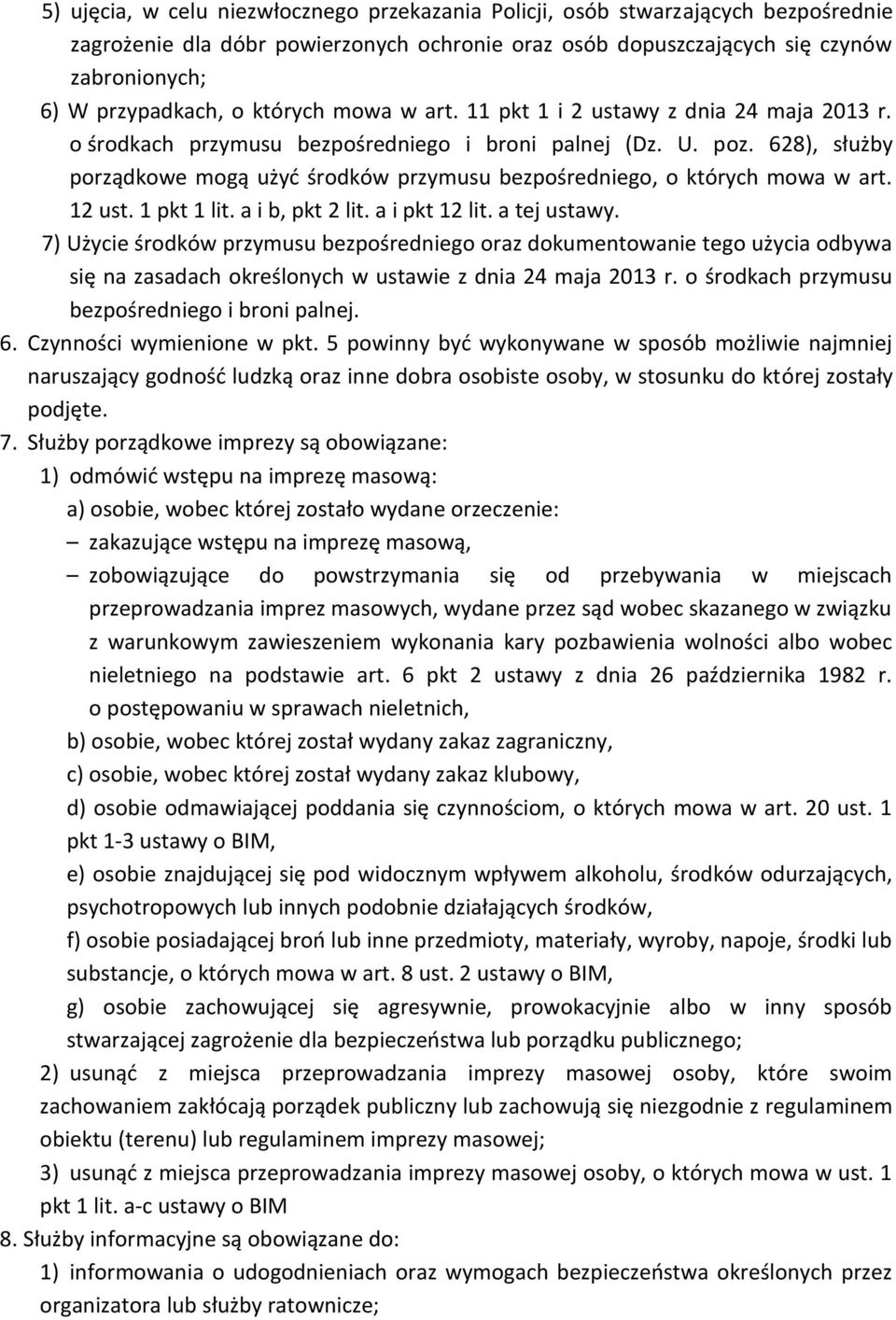 5) ujęcia, w celu niezwłocznego przekazania Policji, osób stwarzających bezpośrednie zagrożenie dla dóbr powierzonych ochronie oraz osób dopuszczających się czynów zabronionych;
6) W przypadkach, o których mowa w art. 11 pkt 1 i 2 ustawy z dnia 24 maja 2013 r. o środkach przymusu bezpośredniego i broni palnej (Dz. U. poz. 628), służby porządkowe mogą użyć środków przymusu bezpośredniego, o których mowa w art. 12 ust. 1 pkt 1 lit. a i b, pkt 2 lit. a i pkt 12 lit. a tej ustawy.
7) Użycie środków przymusu bezpośredniego oraz dokumentowanie tego użycia odbywa się na zasadach określonych w ustawie z dnia 24 maja 2013 r. o środkach przymusu bezpośredniego i broni palnej.
6. Czynności wymienione w pkt. 5 powinny być wykonywane w sposób możliwie najmniej naruszający godność ludzką oraz inne dobra osobiste osoby, w stosunku do której zostały podjęte.
7. Służby porządkowe imprezy są obowiązane:
1) odmówić wstępu na imprezę masową:
a) osobie, wobec której zostało wydane orzeczenie:
– zakazujące wstępu na imprezę masową,
– zobowiązujące do powstrzymania się od przebywania w miejscach przeprowadzania imprez masowych, wydane przez sąd wobec skazanego w związku z warunkowym zawieszeniem wykonania kary pozbawienia wolności albo wobec nieletniego na podstawie art. 6 pkt 2 ustawy z dnia 26 października 1982 r. o postępowaniu w sprawach nieletnich,
b) osobie, wobec której został wydany zakaz zagraniczny,
c) osobie, wobec której został wydany zakaz klubowy,
d) osobie odmawiającej poddania się czynnościom, o których mowa w art. 20 ust. 1 pkt 1-3 ustawy o BIM,
e) osobie znajdującej się pod widocznym wpływem alkoholu, środków odurzających, psychotropowych lub innych podobnie działających środków,
f) osobie posiadającej broń lub inne przedmioty, materiały, wyroby, napoje, środki lub substancje, o których mowa w art. 8 ust. 2 ustawy o BIM,
g) osobie zachowującej się agresywnie, prowokacyjnie albo w inny sposób stwarzającej zagrożenie dla bezpieczeństwa lub porządku publicznego;
2) usunąć z miejsca przeprowadzania imprezy masowej osoby, które swoim zachowaniem zakłócają porządek publiczny lub zachowują się niezgodnie z regulaminem obiektu (terenu) lub regulaminem imprezy masowej;
3) usunąć z miejsca przeprowadzania imprezy masowej osoby, o których mowa w ust. 1 pkt 1 lit. a-c ustawy o BIM
8. Służby informacyjne są obowiązane do:
1) informowania o udogodnieniach oraz wymogach bezpieczeństwa określonych przez organizatora lub służby ratownicze;